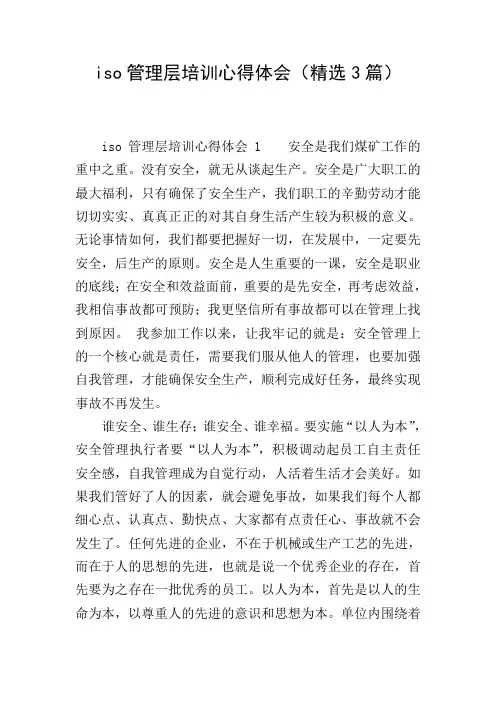 iso 管理层培训心得体会（精选 3 篇）

iso 管理层培训心得体会 1　　安全是我们煤矿工作的重中之重。没有安全，就无从谈起生产。安全是广大职工的最大福利，只有确保了安全生产，我们职工的辛勤劳动才能切切实实、真真正正的对其自身生活产生较为积极的意义。无论事情如何，我们都要把握好一切，在发展中，一定要先安全，后生产的原则。安全是人生重要的一课，安全是职业的底线；在安全和效益面前，重要的是先安全，再考虑效益，我相信事故都可预防；我更坚信所有事故都可以在管理上找到原因。 我参加工作以来，让我牢记的就是：安全管理上的一个核心就是责任，需要我们服从他人的管理，也要加强自我管理，才能确保安全生产，顺利完成好任务，最终实现事故不再发生。

谁安全、谁生存；谁安全、谁幸福。要实施“以人为本”，安全管理执行者要“以人为本”，积极调动起员工自主责任安全感，自我管理成为自觉行动，人活着生活才会美好。如果我们管好了人的因素，就会避免事故，如果我们每个人都细心点、认真点、勤快点、大家都有点责任心、事故就不会发生了。任何先进的企业，不在于机械或生产工艺的先进，而在于人的思想的先进，也就是说一个优秀企业的存在，首先要为之存在一批优秀的员工。以人为本，首先是以人的生命为本，以尊重人的先进的意识和思想为本。单位内围绕着